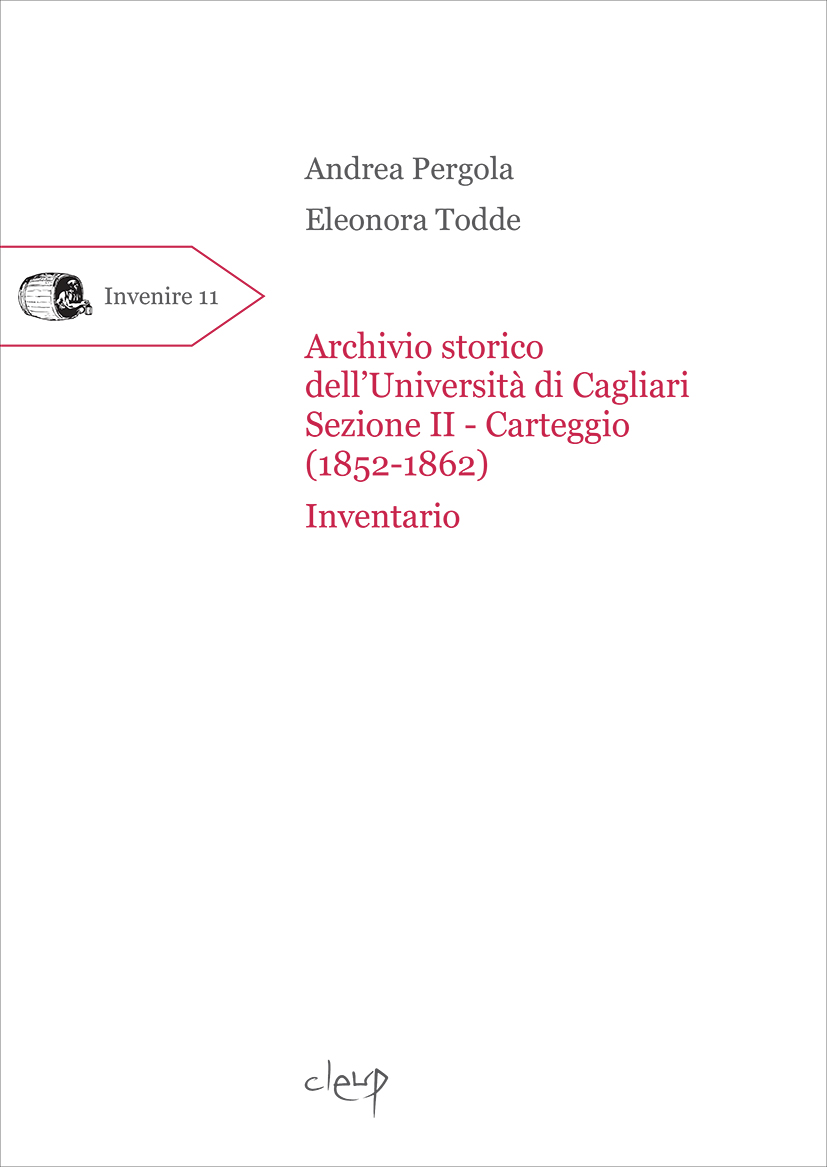 Andrea Pergola

Eleonora Todde

Invenire 11

Archivio storico
dell'Università di Cagliari
Sezione II - Carteggio
(1852-1862)

Inventario

cleup